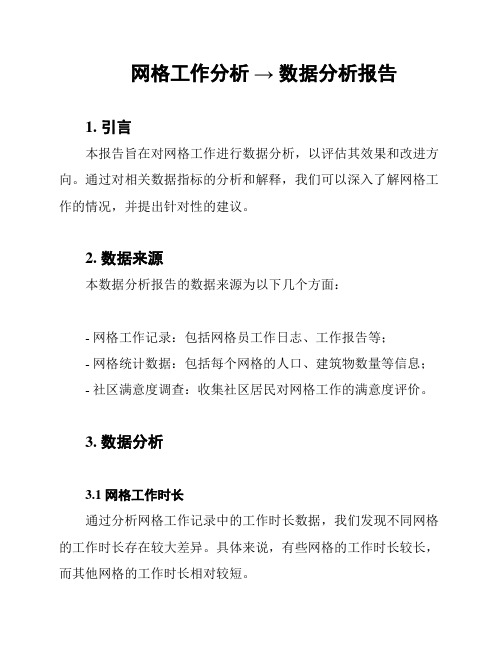 网格工作分析 → 数据分析报告

1. 引言

本报告旨在对网格工作进行数据分析，以评估其效果和改进方向。通过对相关数据指标的分析和解释，我们可以深入了解网格工作的情况，并提出针对性的建议。

2. 数据来源

本数据分析报告的数据来源为以下几个方面：

- 网格工作记录：包括网格员工作日志、工作报告等；
- 网格统计数据：包括每个网格的人口、建筑物数量等信息；
- 社区满意度调查：收集社区居民对网格工作的满意度评价。

3. 数据分析

3.1 网格工作时长

通过分析网格工作记录中的工作时长数据，我们发现不同网格的工作时长存在较大差异。具体来说，有些网格的工作时长较长，而其他网格的工作时长相对较短。